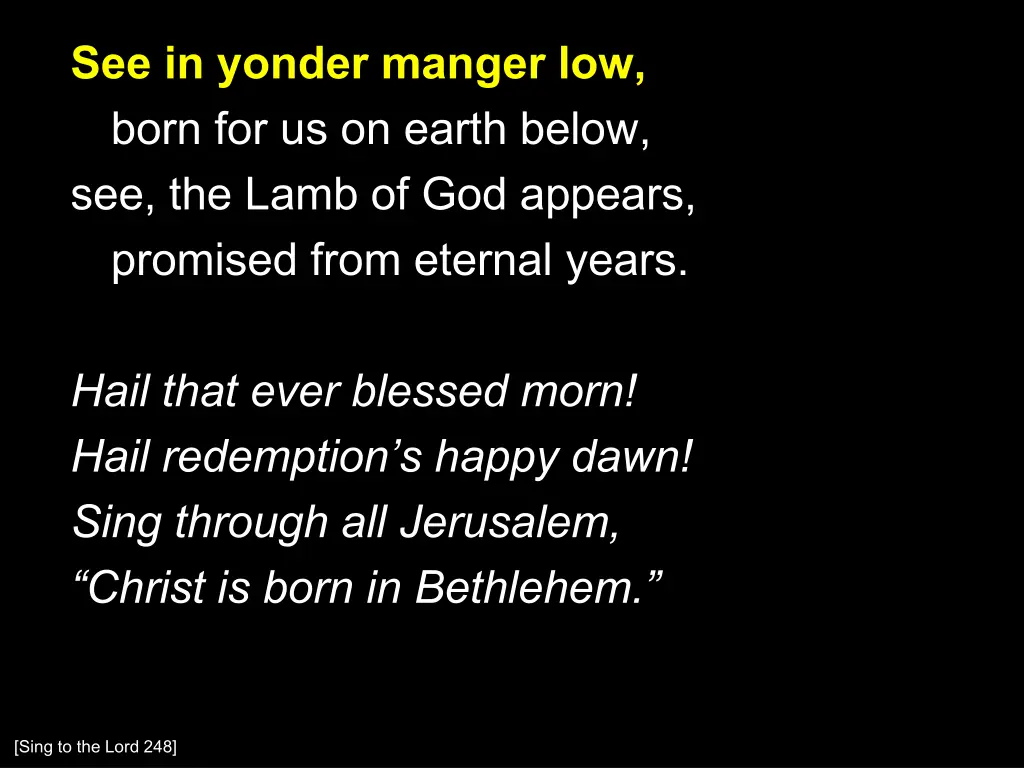 See in yonder manger low,
born for us on earth below,
see, the Lamb of God appears,
promised from eternal years.

Hail that ever blessed morn!
Hail redemption's happy dawn!
Sing through all Jerusalem,
"Christ is born in Bethlehem."

[Sing to the Lord 248]